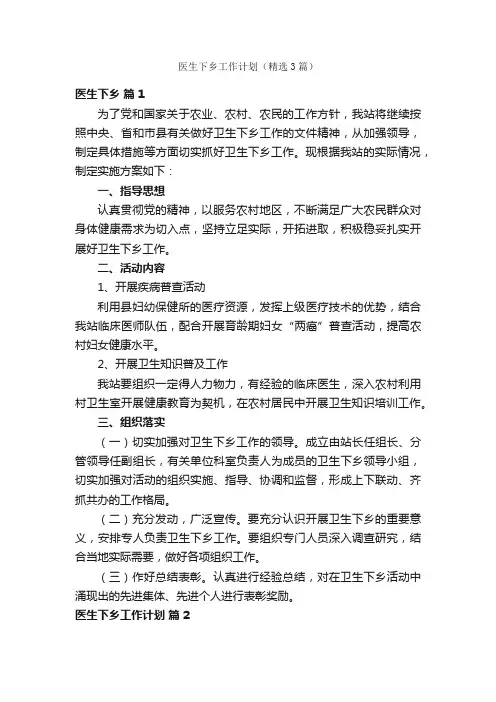 医生下乡工作计划（精选3篇）

医生下乡 篇1

为了党和国家关于农业、农村、农民的工作方针，我站将继续按照中央、省和市县有关做好卫生下乡工作的文件精神，从加强领导，制定具体措施等方面切实抓好卫生下乡工作。现根据我站的实际情况，制定实施方案如下：

一、指导思想

认真贯彻党的精神，以服务农村地区，不断满足广大农民群众对身体健康需求为切入点，坚持立足实际，开拓进取，积极稳妥扎实开展好卫生下乡工作。

二、活动内容

1、开展疾病普查活动

利用县妇幼保健所的医疗资源，发挥上级医疗技术的优势，结合我站临床医师队伍，配合开展育龄期妇女“两癌”普查活动，提高农村妇女健康水平。

2、开展卫生知识普及工作

我站要组织一定得人力物力，有经验的临床医生，深入农村利用村卫生室开展健康教育为契机，在农村居民中开展卫生知识培训工作。

三、组织落实

（一）切实加强对卫生下乡工作的领导。成立由站长任组长、分管领导任副组长，有关单位科室负责人为成员的卫生下乡领导小组，切实加强对活动的组织实施、指导、协调和监督，形成上下联动、齐抓共办的工作格局。

（二）充分发动，广泛宣传。要充分认识开展卫生下乡的重要意义，安排专人负责卫生下乡工作。要组织专门人员深入调查研究，结合当地实际需要，做好各项组织工作。

（三）作好总结表彰。认真进行经验总结，对在卫生下乡活动中涌现出的先进集体、先进个人进行表彰奖励。

医生下乡工作计划 篇2